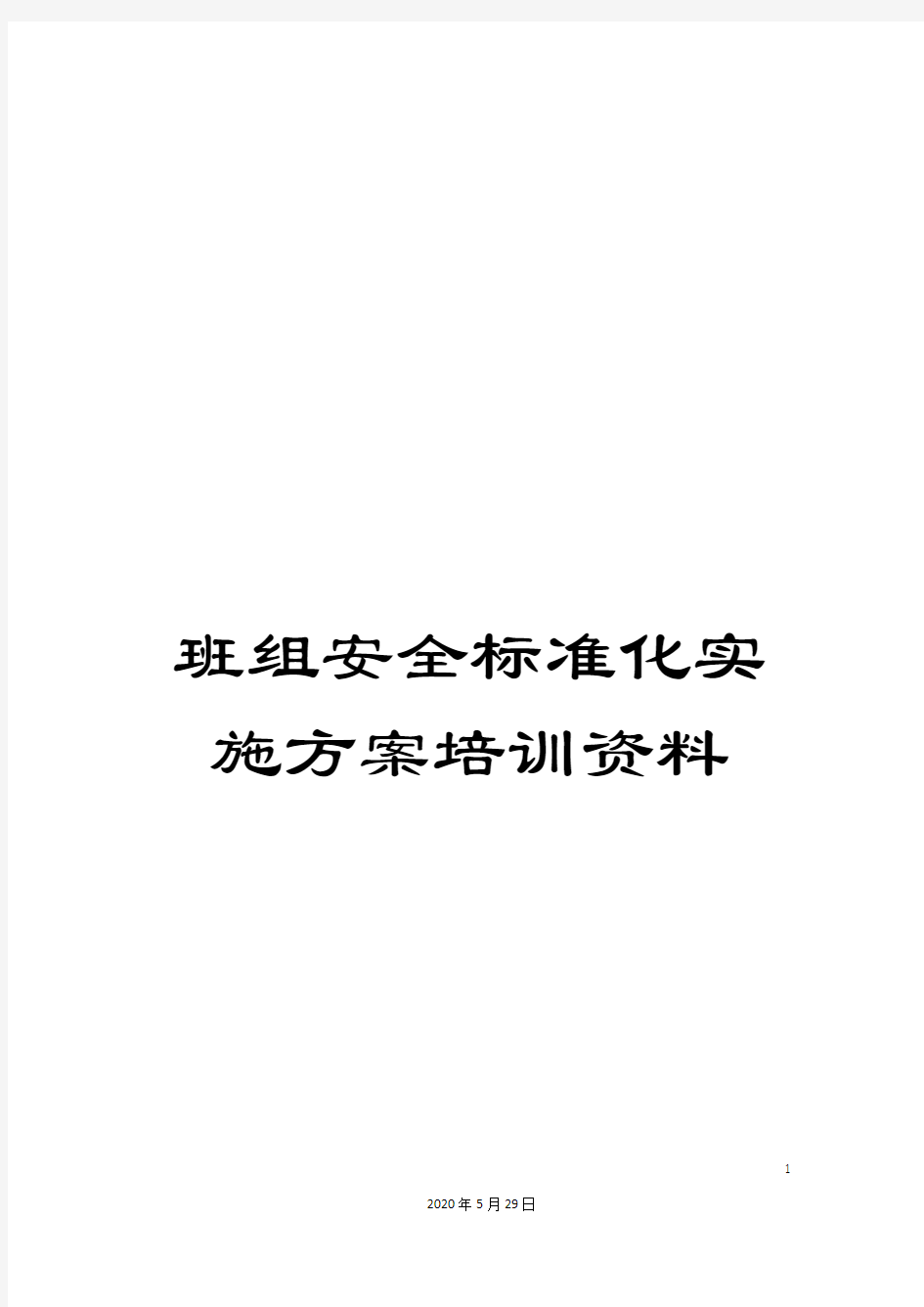 班组安全标准化实施方案培训资料

1

2020年5月29日